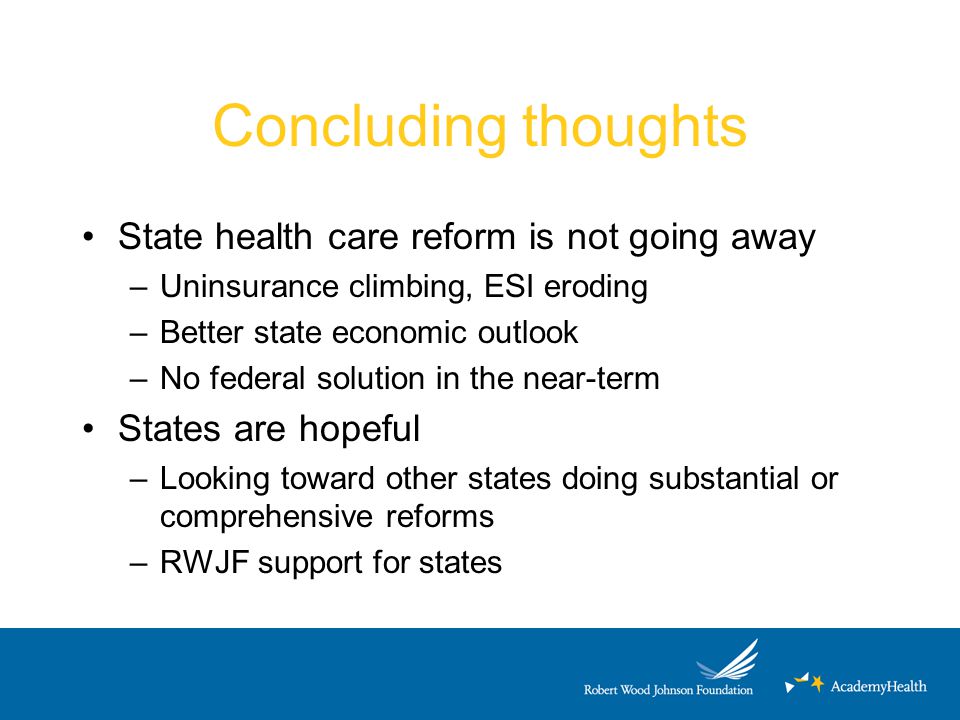 Concluding thoughts

• State health care reform is not going away
  – Uninsurance climbing, ESI eroding
  – Better state economic outlook
  – No federal solution in the near-term
• States are hopeful
  – Looking toward other states doing substantial or comprehensive reforms
  – RWJF support for states

Robert Wood Johnson Foundation

AcademyHealth